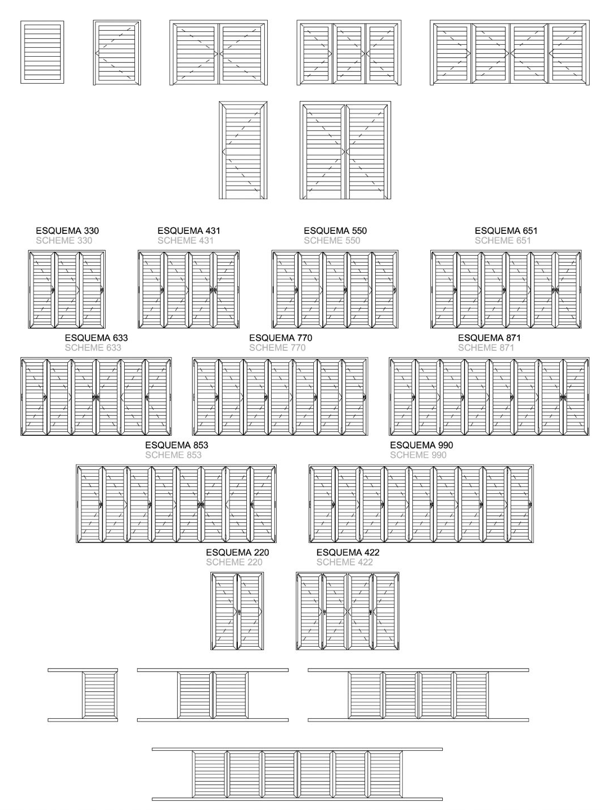 ESQUEMA 330
SCHEME 330

ESQUEMA 431
SCHEME 431

ESQUEMA 550
SCHEME 550

ESQUEMA 651
SCHEME 651

ESQUEMA 633
SCHEME 633

ESQUEMA 770
SCHEME 770

ESQUEMA 871
SCHEME 871

ESQUEMA 853
SCHEME 853

ESQUEMA 990
SCHEME 990

ESQUEMA 220
SCHEME 220

ESQUEMA 422
SCHEME 422